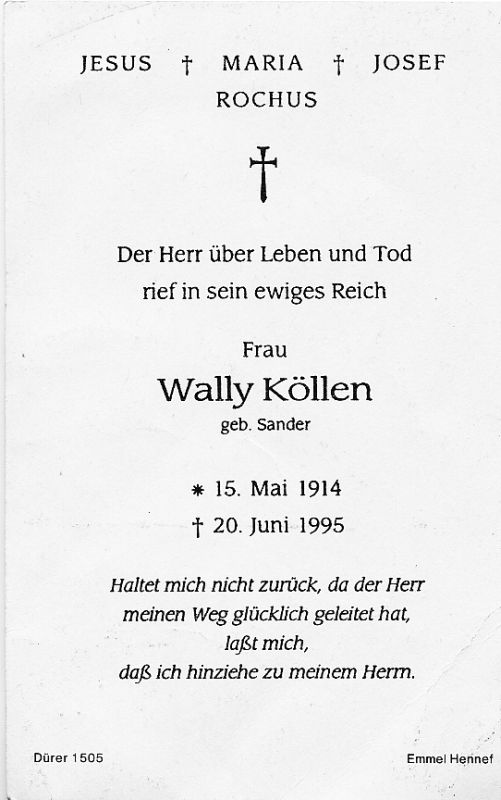 JESUS † MARIA † JOSEF
ROCHUS

Der Herr über Leben und Tod
rief in sein ewiges Reich

Frau
Wally Köllen
geb. Sander

* 15. Mai 1914
† 20. Juni 1995

Haltet mich nicht zurück, da der Herr
meinen Weg glücklich geleitet hat,
laßt mich,
daß ich hinziehe zu meinem Herrn.

Dürer 1505

Emmel Hennef